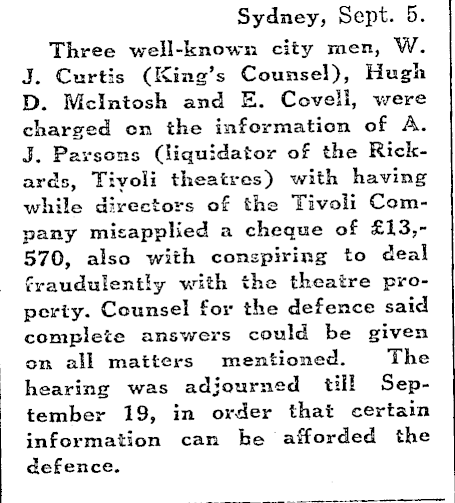 Sydney, Sept. 5.

Three well-known city men, W. J. Curtis (King's Counsel), Hugh D. McIntosh and E. Covell, were charged on the information of A. J. Parsons (liquidator of the Rickards, Tivoli theatres) with having while directors of the Tivoli Company misapplied a cheque of £13,570, also with conspiring to deal fraudulently with the theatre property. Counsel for the defence said complete answers could be given on all matters mentioned. The hearing was adjourned till September 19, in order that certain information can be afforded the defence.